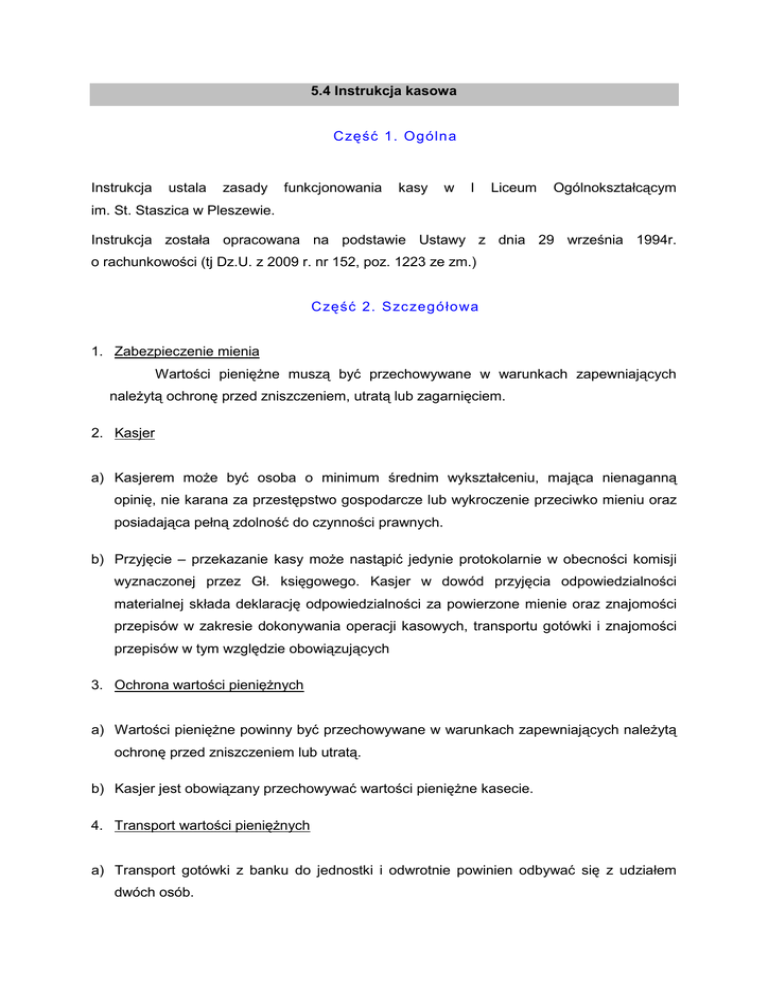 5.4 Instrukcja kasowa

Część 1. Ogólna

Instrukcja ustala zasady funkcjonowania kasy w I Liceum Ogólnokształcącym im. St. Staszica w Pleszewie.

Instrukcja została opracowana na podstawie Ustawy z dnia 29 września 1994r. o rachunkowości (tj Dz.U. z 2009 r. nr 152, poz. 1223 ze zm.)

Część 2. Szczegółowa

1. Zabezpieczenie mienia

Wartości pieniężne muszą być przechowywane w warunkach zapewniających należytą ochronę przed zniszczeniem, utratą lub zagarnięciem.

2. Kasjer

a) Kasjerem może być osoba o minimum średnim wykształceniu, mająca nienaganną opinię, nie karana za przestępstwo gospodarcze lub wykroczenie przeciwko mieniu oraz posiadająca pełną zdolność do czynności prawnych.

b) Przyjęcie – przekazanie kasy może nastąpić jedynie protokolarnie w obecności komisji wyznaczonej przez Gł. księgowego. Kasjer w dowód przyjęcia odpowiedzialności materialnej składa deklarację odpowiedzialności za powierzone mienie oraz znajomości przepisów w zakresie dokonywania operacji kasowych, transportu gotówki i znajomości przepisów w tym względzie obowiązujących

3. Ochrona wartości pieniężnych

a) Wartości pieniężne powinny być przechowywane w warunkach zapewniających należytą ochronę przed zniszczeniem lub utratą.

b) Kasjer jest obowiązany przechowywać wartości pieniężne kasecie.

4. Transport wartości pieniężnych

a) Transport gotówki z banku do jednostki i odwrotnie powinien odbywać się z udziałem dwóch osób.